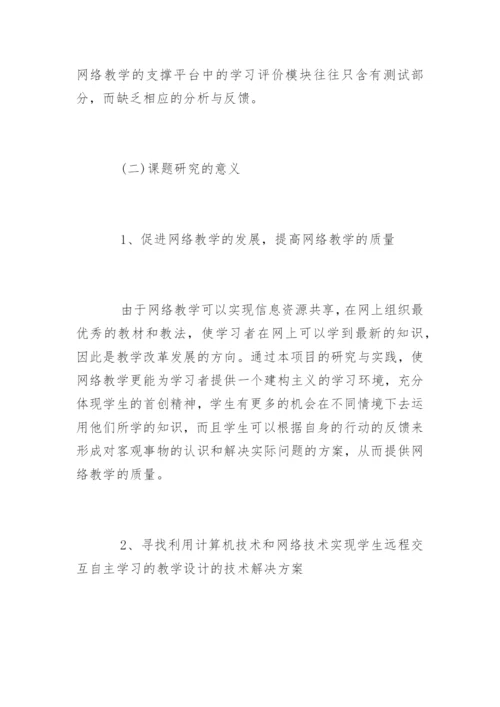 网络教学的支撑平台中的学习评价模块往往只含有测试部分，而缺乏相应的分析与反馈。

(二)课题研究的意义

1、促进网络教学的发展，提高网络教学的质量

由于网络教学可以实现信息资源共享，在网上组织最优秀的教材和教法，使学习者在网上可以学到最新的知识，因此是教学改革发展的方向。通过本项目的研究与实践，使网络教学更能为学习者提供一个建构主义的学习环境，充分体现学生的首创精神，学生有更多的机会在不同情境下去运用他们所学的知识，而且学生可以根据自身的行动的反馈来形成对客观事物的认识和解决实际问题的方案，从而提供网络教学的质量。

2、寻找利用计算机技术和网络技术实现学生远程交互自主学习的教学设计的技术解决方案